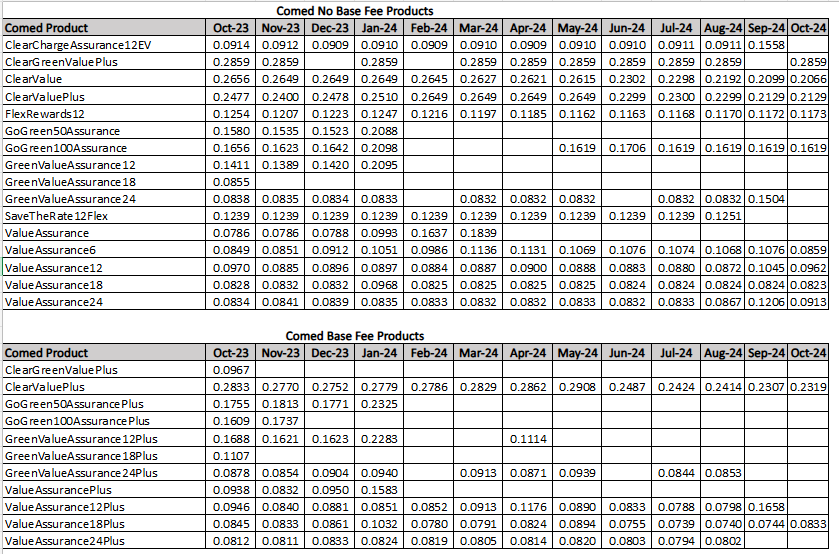 Comed No Base Fee Products

| Comed Product | Oct-23 | Nov-23 | Dec-23 | Jan-24 | Feb-24 | Mar-24 | Apr-24 | May-24 | Jun-24 | Jul-24 | Aug-24 | Sep-24 | Oct-24 |
|---|---|---|---|---|---|---|---|---|---|---|---|---|---|
| ClearChargeAssurance12EV | 0.0914 | 0.0912 | 0.0909 | 0.0910 | 0.0909 | 0.0910 | 0.0909 | 0.0910 | 0.0910 | 0.0911 | 0.0911 | 0.1558 | |
| ClearGreenValuePlus | 0.2859 | 0.2859 | | 0.2859 | | 0.2859 | 0.2859 | 0.2859 | 0.2859 | 0.2859 | 0.2859 | | 0.2859 |
| ClearValue | 0.2656 | 0.2649 | 0.2649 | 0.2649 | 0.2645 | 0.2627 | 0.2621 | 0.2615 | 0.2302 | 0.2298 | 0.2192 | 0.2099 | 0.2066 |
| ClearValuePlus | 0.2477 | 0.2400 | 0.2478 | 0.2510 | 0.2649 | 0.2649 | 0.2649 | 0.2649 | 0.2299 | 0.2300 | 0.2299 | 0.2129 | 0.2129 |
| FlexRewards12 | 0.1254 | 0.1207 | 0.1223 | 0.1247 | 0.1216 | 0.1197 | 0.1185 | 0.1162 | 0.1163 | 0.1168 | 0.1170 | 0.1172 | 0.1173 |
| GoGreen50Assurance | 0.1580 | 0.1535 | 0.1523 | 0.2088 | | | | | | | | | |
| GoGreen100Assurance | 0.1656 | 0.1623 | 0.1642 | 0.2098 | | | | 0.1619 | 0.1706 | 0.1619 | 0.1619 | 0.1619 | 0.1619 |
| GreenValueAssurance12 | 0.1411 | 0.1389 | 0.1420 | 0.2095 | | | | | | | | | |
| GreenValueAssurance18 | 0.0855 | | | | | | | | | | | | |
| GreenValueAssurance24 | 0.0838 | 0.0835 | 0.0834 | 0.0833 | | 0.0832 | 0.0832 | 0.0832 | | 0.0832 | 0.0832 | 0.1504 | |
| SaveTheRate12Flex | 0.1239 | 0.1239 | 0.1239 | 0.1239 | 0.1239 | 0.1239 | 0.1239 | 0.1239 | 0.1239 | 0.1239 | 0.1251 | | |
| ValueAssurance | 0.0786 | 0.0786 | 0.0788 | 0.0993 | 0.1637 | 0.1839 | | | | | | | |
| ValueAssurance6 | 0.0849 | 0.0851 | 0.0912 | 0.1051 | 0.0986 | 0.1136 | 0.1131 | 0.1069 | 0.1076 | 0.1074 | 0.1068 | 0.1076 | 0.0859 |
| ValueAssurance12 | 0.0970 | 0.0885 | 0.0896 | 0.0897 | 0.0884 | 0.0887 | 0.0900 | 0.0888 | 0.0883 | 0.0880 | 0.0872 | 0.1045 | 0.0962 |
| ValueAssurance18 | 0.0828 | 0.0832 | 0.0832 | 0.0968 | 0.0825 | 0.0825 | 0.0825 | 0.0825 | 0.0824 | 0.0824 | 0.0824 | 0.0824 | 0.0823 |
| ValueAssurance24 | 0.0834 | 0.0841 | 0.0839 | 0.0835 | 0.0833 | 0.0832 | 0.0832 | 0.0833 | 0.0832 | 0.0833 | 0.0867 | 0.1206 | 0.0913 |

Comed Base Fee Products

| Comed Product | Oct-23 | Nov-23 | Dec-23 | Jan-24 | Feb-24 | Mar-24 | Apr-24 | May-24 | Jun-24 | Jul-24 | Aug-24 | Sep-24 | Oct-24 |
|---|---|---|---|---|---|---|---|---|---|---|---|---|---|
| ClearGreenValuePlus | 0.0967 | | | | | | | | | | | | |
| ClearValuePlus | 0.2833 | 0.2770 | 0.2752 | 0.2779 | 0.2786 | 0.2829 | 0.2862 | 0.2908 | 0.2487 | 0.2424 | 0.2414 | 0.2307 | 0.2319 |
| GoGreen50AssurancePlus | 0.1755 | 0.1813 | 0.1771 | 0.2325 | | | | | | | | | |
| GoGreen100AssurancePlus | 0.1609 | 0.1737 | | | | | | | | | | | |
| GreenValueAssurance12Plus | 0.1688 | 0.1621 | 0.1623 | 0.2283 | | | 0.1114 | | | | | | |
| GreenValueAssurance18Plus | 0.1107 | | | | | | | | | | | | |
| GreenValueAssurance24Plus | 0.0878 | 0.0854 | 0.0904 | 0.0940 | | 0.0913 | 0.0871 | 0.0939 | | 0.0844 | 0.0853 | | |
| ValueAssurancePlus | 0.0938 | 0.0832 | 0.0950 | 0.1583 | | | | | | | | | |
| ValueAssurance12Plus | 0.0946 | 0.0840 | 0.0881 | 0.0851 | 0.0852 | 0.0913 | 0.1176 | 0.0890 | 0.0833 | 0.0788 | 0.0798 | 0.1658 | |
| ValueAssurance18Plus | 0.0845 | 0.0833 | 0.0861 | 0.1032 | 0.0780 | 0.0791 | 0.0824 | 0.0894 | 0.0755 | 0.0739 | 0.0740 | 0.0744 | 0.0833 |
| ValueAssurance24Plus | 0.0812 | 0.0811 | 0.0833 | 0.0824 | 0.0819 | 0.0805 | 0.0814 | 0.0820 | 0.0803 | 0.0794 | 0.0802 | | |